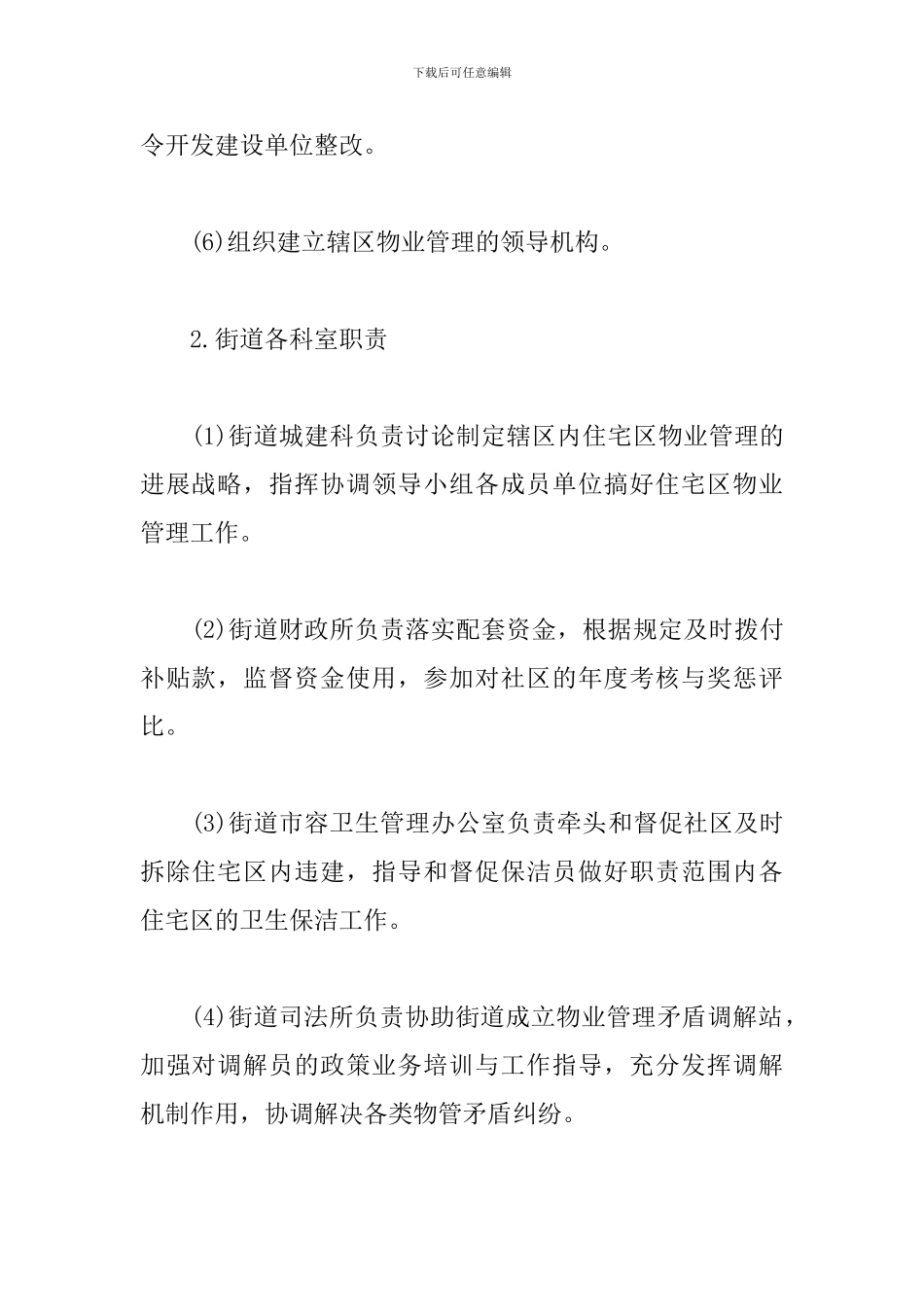 下载后可任意编辑

令开发建设单位整改。

(6)组织建立辖区物业管理的领导机构。

2.街道各科室职责

(1)街道城建科负责讨论制定辖区内住宅区物业管理的进展战略，指挥协调领导小组各成员单位搞好住宅区物业管理工作。

(2)街道财政所负责落实配套资金，根据规定及时拨付补贴款，监督资金使用，参加对社区的年度考核与奖惩评比。

(3)街道市容卫生管理办公室负责牵头和督促社区及时拆除住宅区内违建，指导和督促保洁员做好职责范围内各住宅区的卫生保洁工作。

(4)街道司法所负责协助街道成立物业管理矛盾调解站，加强对调解员的政策业务培训与工作指导，充分发挥调解机制作用，协调解决各类物管矛盾纠纷。